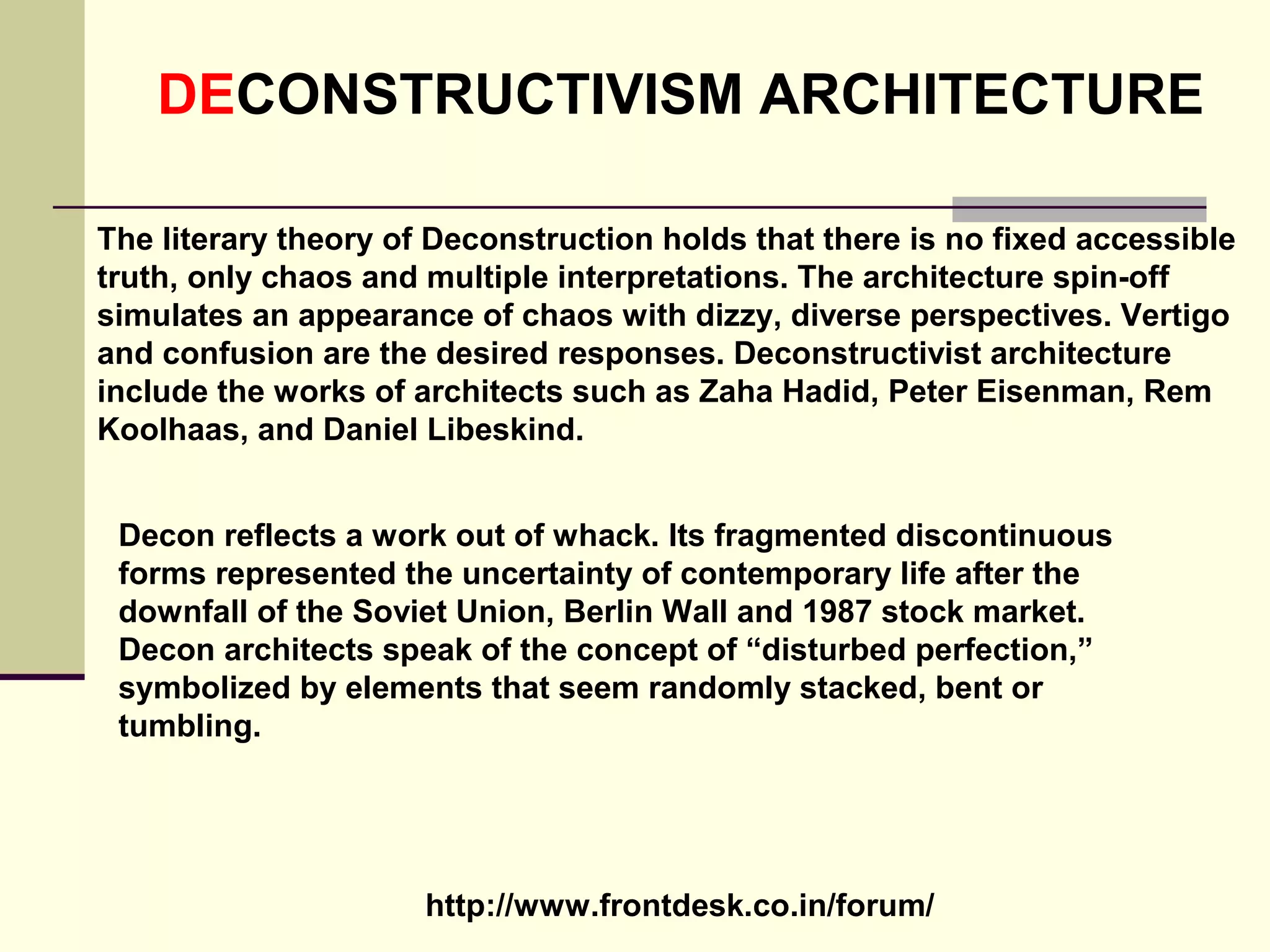 DECONSTRUCTIVISM ARCHITECTURE

The literary theory of Deconstruction holds that there is no fixed accessible truth, only chaos and multiple interpretations. The architecture spin-off simulates an appearance of chaos with dizzy, diverse perspectives. Vertigo and confusion are the desired responses. Deconstructivist architecture include the works of architects such as Zaha Hadid, Peter Eisenman, Rem Koolhaas, and Daniel Libeskind.

Decon reflects a work out of whack. Its fragmented discontinuous forms represented the uncertainty of contemporary life after the downfall of the Soviet Union, Berlin Wall and 1987 stock market. Decon architects speak of the concept of “disturbed perfection,” symbolized by elements that seem randomly stacked, bent or tumbling.

http://www.frontdesk.co.in/forum/